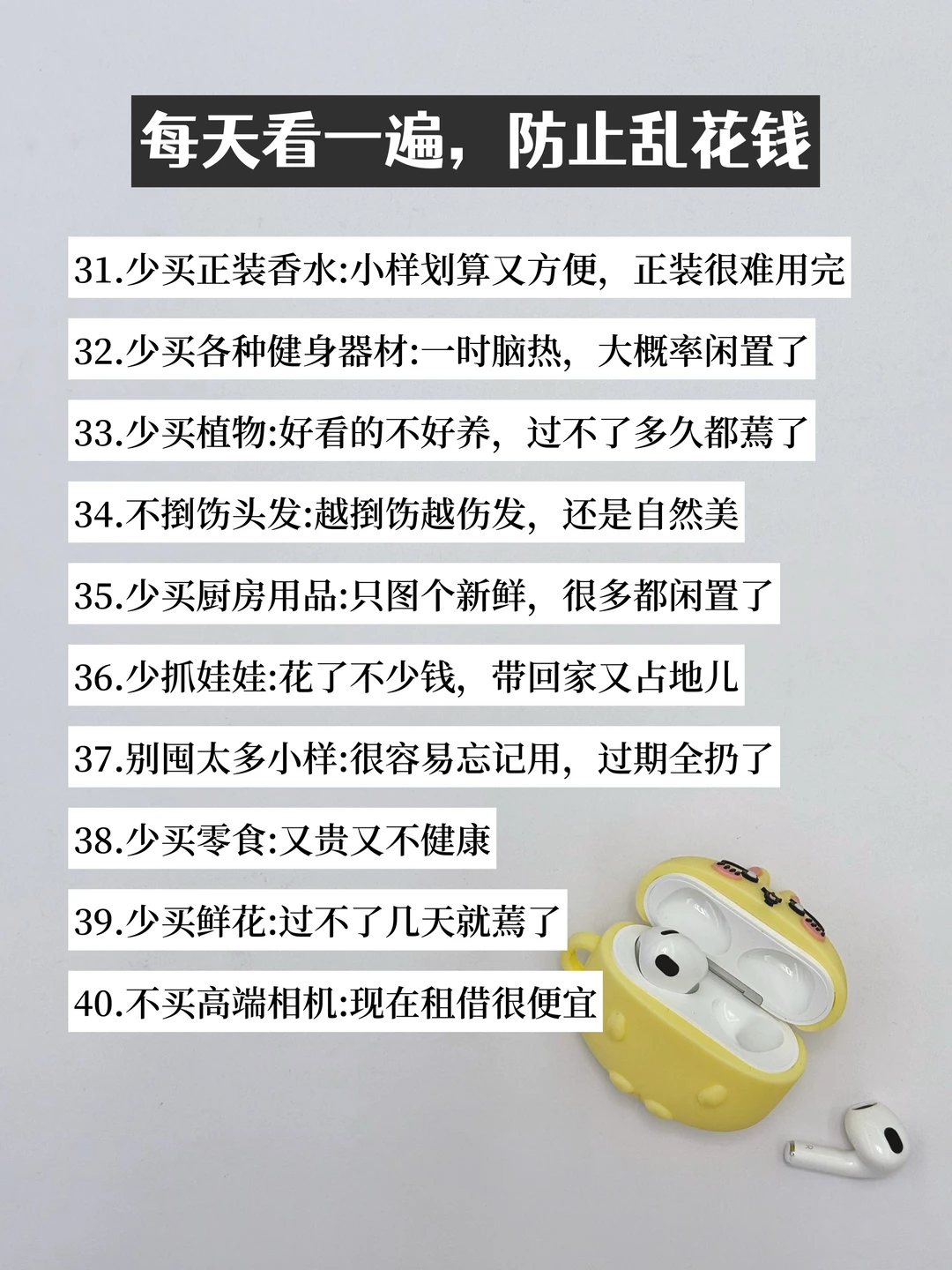 每天看一遍，防止乱花钱

31.少买正装香水:小样划算又方便，正装很难用完

32.少买各种健身器材:一时脑热，大概率闲置了

33.少买植物:好看的不好养，过不了多久都蔫了

34.不捯饬头发:越捯饬越伤发，还是自然美

35.少买厨房用品:只图个新鲜，很多都闲置了

36.少抓娃娃:花了不少钱，带回家又占地儿

37.别囤太多小样:很容易忘记用，过期全扔了

38.少买零食:又贵又不健康

39.少买鲜花:过不了几天就蔫了

40.不买高端相机:现在租借很便宜